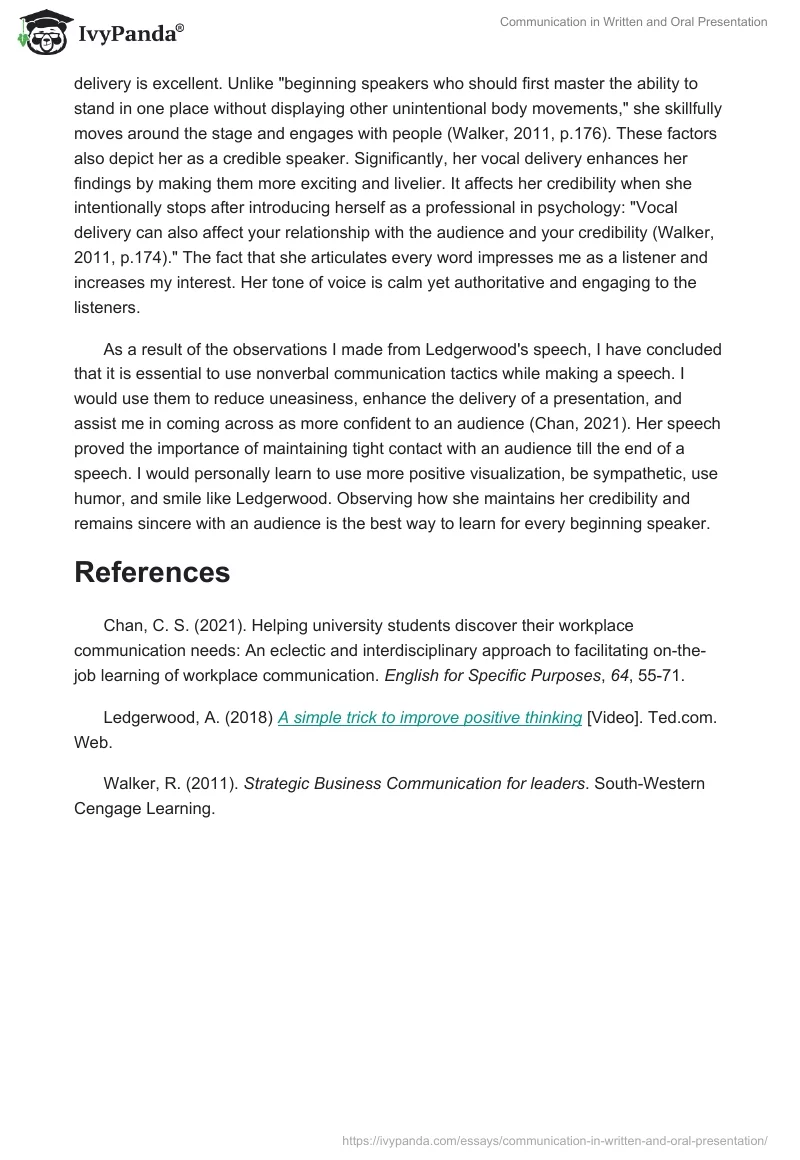 IvyPanda®

Communication in Written and Oral Presentation

delivery is excellent. Unlike "beginning speakers who should first master the ability to stand in one place without displaying other unintentional body movements," she skillfully moves around the stage and engages with people (Walker, 2011, p.176). These factors also depict her as a credible speaker. Significantly, her vocal delivery enhances her findings by making them more exciting and livelier. It affects her credibility when she intentionally stops after introducing herself as a professional in psychology: "Vocal delivery can also affect your relationship with the audience and your credibility (Walker, 2011, p.174)." The fact that she articulates every word impresses me as a listener and increases my interest. Her tone of voice is calm yet authoritative and engaging to the listeners.

As a result of the observations I made from Ledgerwood's speech, I have concluded that it is essential to use nonverbal communication tactics while making a speech. I would use them to reduce uneasiness, enhance the delivery of a presentation, and assist me in coming across as more confident to an audience (Chan, 2021). Her speech proved the importance of maintaining tight contact with an audience till the end of a speech. I would personally learn to use more positive visualization, be sympathetic, use humor, and smile like Ledgerwood. Observing how she maintains her credibility and remains sincere with an audience is the best way to learn for every beginning speaker.

References

Chan, C. S. (2021). Helping university students discover their workplace communication needs: An eclectic and interdisciplinary approach to facilitating on-the-job learning of workplace communication. English for Specific Purposes, 64, 55-71.

Ledgerwood, A. (2018) A simple trick to improve positive thinking [Video]. Ted.com. Web.

Walker, R. (2011). Strategic Business Communication for leaders. South-Western Cengage Learning.

https://ivypanda.com/essays/communication-in-written-and-oral-presentation/